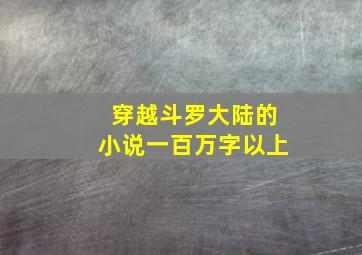 穿越斗罗大陆的
小说一百万字以上